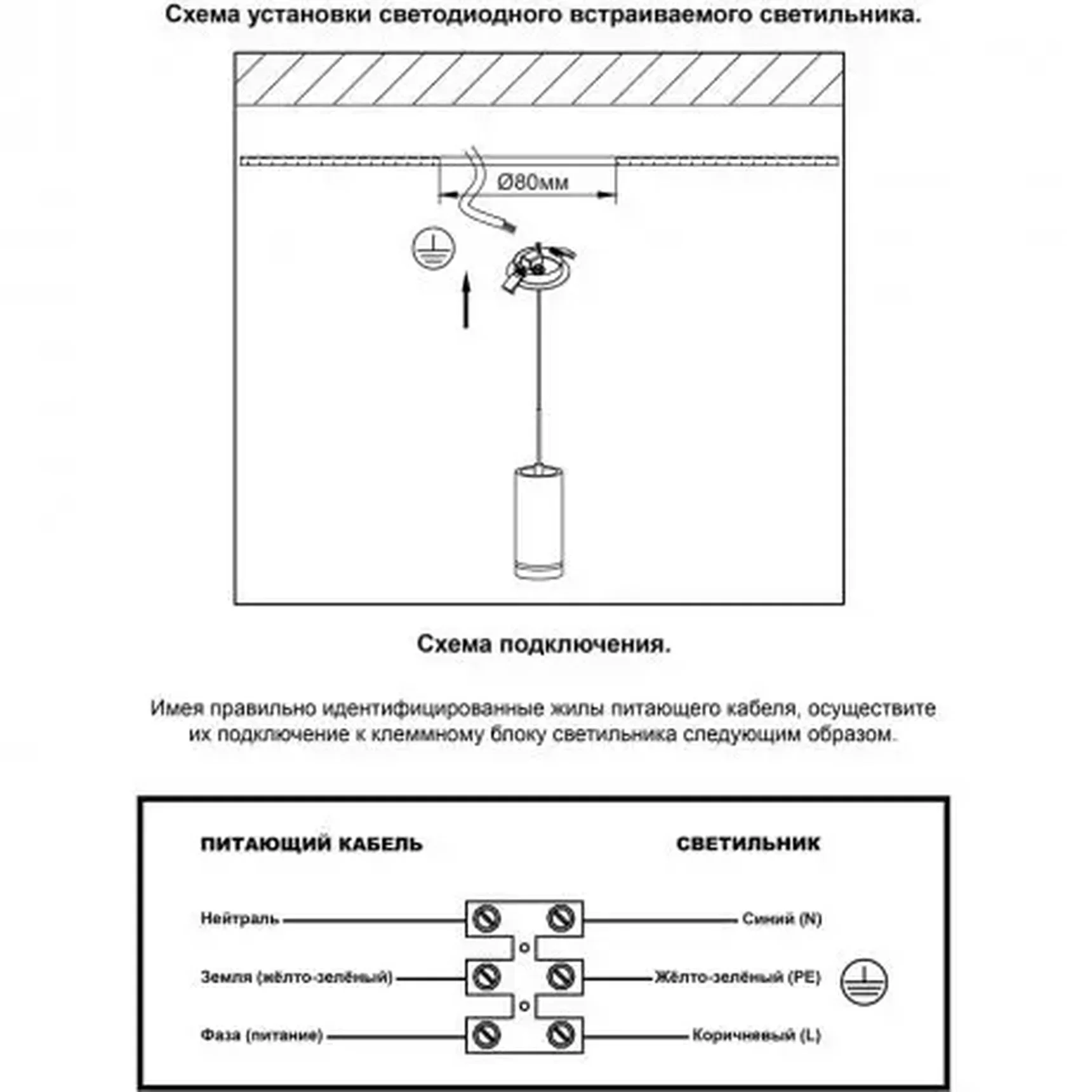 Схема установки светодиодного встраиваемого светильника.

Ø80мм

Схема подключения.

Имея правильно идентифицированные жилы питающего кабеля, осуществите их подключение к клеммному блоку светильника следующим образом.

ПИТАЮЩИЙ КАБЕЛЬ

СВЕТИЛЬНИК

Нейтраль

Синий (N)

Земля (жёлто-зелёный)

Жёлто-зелёный (PE)

Фаза (питание)

Коричневый (L)